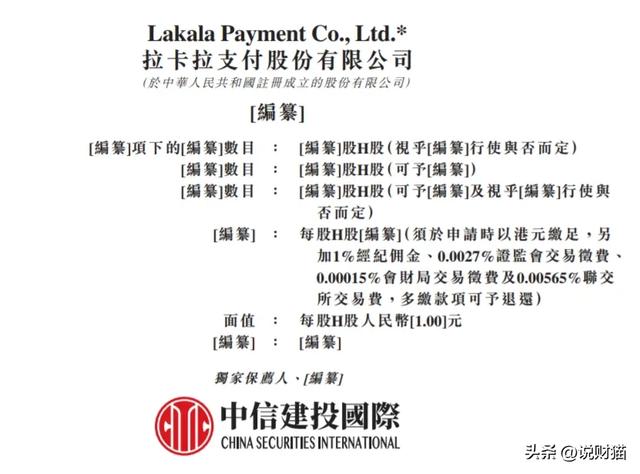 Lakala Payment Co., Ltd.*
拉卡拉支付股份有限公司
(於中華人民共和國註冊成立的股份有限公司)

[編纂]

[編纂]項下的[編纂]數目 : [編纂]股H股(視乎[編纂]行使與否而定)
[編纂]數目 : [編纂]股H股(可予[編纂])
[編纂]數目 : [編纂]股H股(可予[編纂]及視乎[編纂]行使與否而定)
[編纂] : 每股H股[編纂](須於申請時以港元繳足,另加1%經紀佣金、0.0027%證監會交易徵費、0.00015%會財局交易徵費及0.00565%聯交所交易費,多繳款項可予退還)
面值 : 每股H股人民幣[1.00]元
[編纂] : [編纂]

獨家保薦人、[編纂]

中信建投國際
CHINA SECURITIES INTERNATIONAL

头条 @说财猫